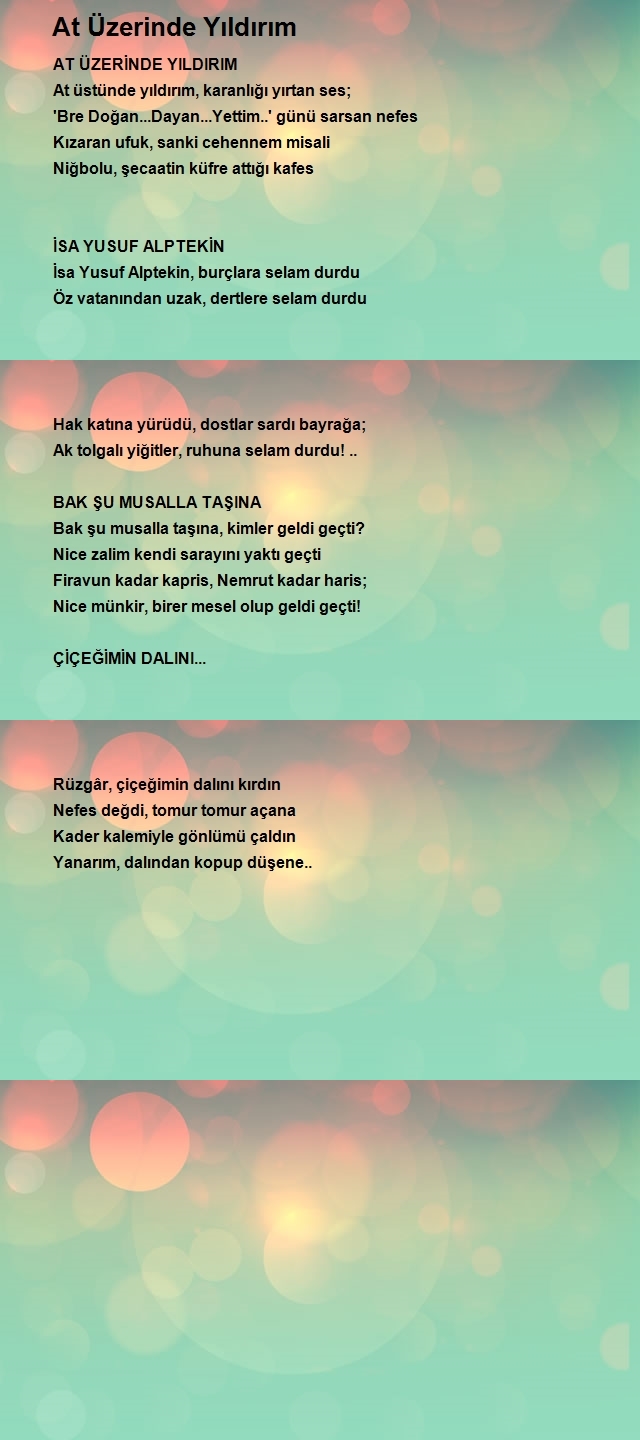 At Üzerinde Yıldırım

AT ÜZERİNDE YILDIRIM
At üstünde yıldırım, karanlığı yırtan ses;
'Bre Doğan...Dayan...Yettim..' günü sarsan nefes
Kızaran ufuk, sanki cehennem misali
Niğbolu, şecaatin küfre attığı kafes

İSA YUSUF ALPTEKİN
İsa Yusuf Alptekin, burçlara selam durdu
Öz vatanından uzak, dertlere selam durdu

Hak katına yürüdü, dostlar sardı bayrağa;
Ak tolgalı yiğitler, ruhuna selam durdu! ..

BAK ŞU MUSALLA TAŞINA
Bak şu musalla taşına, kimler geldi geçti?
Nice zalim kendi sarayını yaktı geçti
Firavun kadar kapris, Nemrut kadar haris;
Nice münkir, birer mesel olup geldi geçti!

ÇİÇEĞİMİN DALINI...

Rüzgâr, çiçeğimin dalını kırdın
Nefes değdi, tomur tomur açana
Kader kalemiyle gönlümü çaldın
Yanarım, dalından kopup düşene..